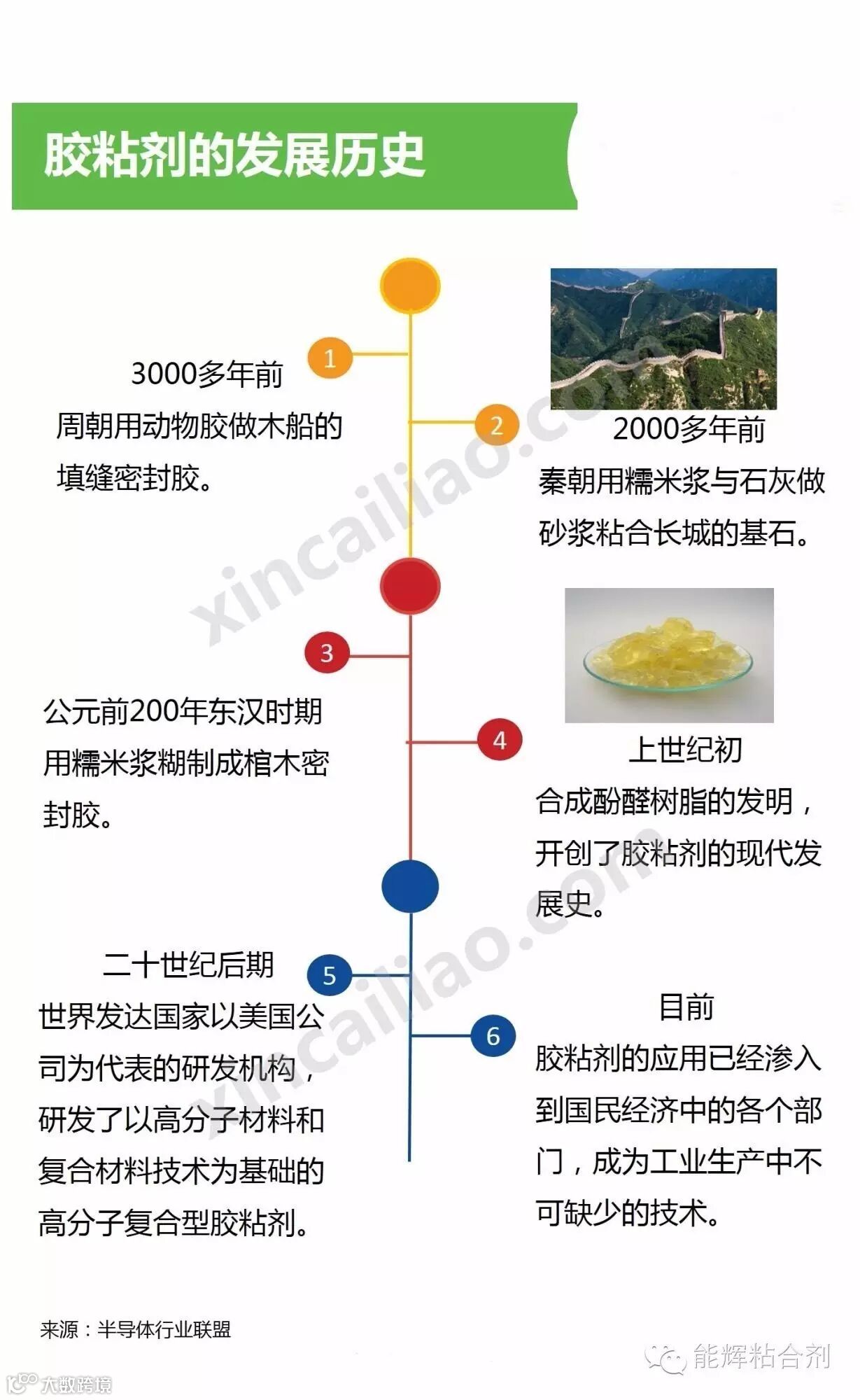 胶粘剂的发展历史

1

3000多年前
周朝用动物胶做木船的填缝密封胶。

2

2000多年前
秦朝用糯米浆与石灰做砂浆粘合长城的基石。

3

公元前200年东汉时期用糯米浆糊制成棺木密封胶。

4

上世纪初
合成酚醛树脂的发明，开创了胶粘剂的现代发展史。

5

二十世纪后期
世界发达国家以美国公司为代表的研发机构，研发了以高分子材料和复合材料技术为基础的高分子复合型胶粘剂。

6

目前
胶粘剂的应用已经渗入到国民经济中的各个部门，成为工业生产中不可缺少的技术。

xincailiao.com

xincailiao.com

来源：半导体行业联盟

能辉粘合剂

大数跨境